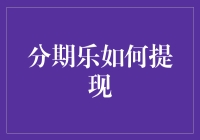 分期乐如何提现